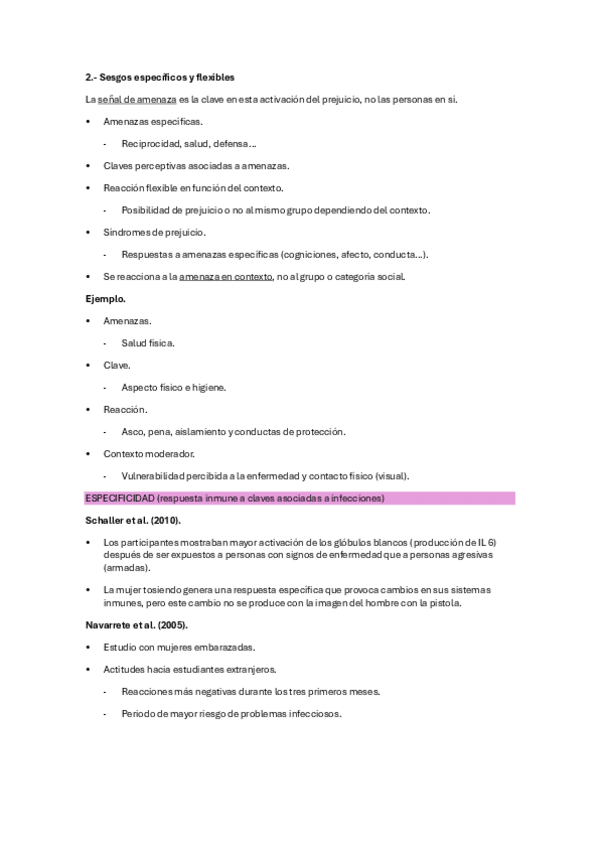 2.- Sesgos específicos y flexibles

La señal de amenaza es la clave en esta activación del prejuicio, no las personas en sí.

• Amenazas específicas.
  - Reciprocidad, salud, defensa…
• Claves perceptivas asociadas a amenazas.
• Reacción flexible en función del contexto.
  - Posibilidad de prejuicio o no al mismo grupo dependiendo del contexto.
• Síndromes de prejuicio.
  - Respuestas a amenazas específicas (cogniciones, afecto, conducta…).
• Se reacciona a la amenaza en contexto, no al grupo o categoría social.

Ejemplo.

• Amenazas.
  - Salud física.
• Clave.
  - Aspecto físico e higiene.
• Reacción.
  - Asco, pena, aislamiento y conductas de protección.
• Contexto moderador.
  - Vulnerabilidad percibida a la enfermedad y contacto físico (visual).

ESPECIFICIDAD (respuesta inmune a claves asociadas a infecciones)

Schaller et al. (2010).

• Los participantes mostraban mayor activación de los glóbulos blancos (producción de IL 6) después de ser expuestos a personas con signos de enfermedad que a personas agresivas (armadas).
• La mujer tosiendo genera una respuesta específica que provoca cambios en sus sistemas inmunes, pero este cambio no se produce con la imagen del hombre con la pistola.

Navarrete et al. (2005).

• Estudio con mujeres embarazadas.
• Actitudes hacia estudiantes extranjeros.
  - Reacciones más negativas durante los tres primeros meses.
  - Periodo de mayor riesgo de problemas infecciosos.